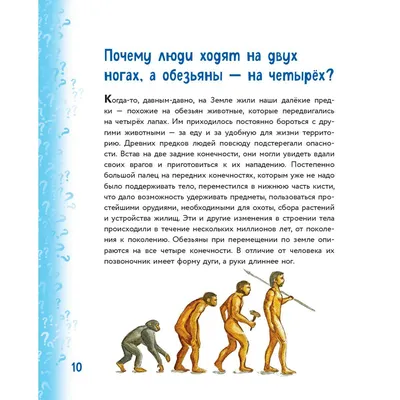 Почему люди ходят на двух ногах, а обезьяны — на четырёх?

Когда-то, давным-давно, на Земле жили наши далёкие предки — похожие на обезьян животные, которые передвигались на четырёх лапах. Им приходилось постоянно бороться с другими животными — за еду и за удобную для жизни территорию. Древних предков людей повсюду подстерегали опасности. Встав на две задние конечности, они могли увидеть вдали своих врагов и приготовиться к их нападению. Постепенно большой палец на передних конечностях, которым уже не надо было поддерживать тело, переместился в нижнюю часть кисти, что дало возможность удерживать предметы, пользоваться простейшими орудиями, необходимыми для охоты, сбора растений и устройства жилищ. Эти и другие изменения в строении тела происходили в течение нескольких миллионов лет, от поколения к поколению. Обезьяны при перемещении по земле опираются на все четыре конечности. В отличие от человека их позвоночник имеет форму дуги, а руки длиннее ног.

10